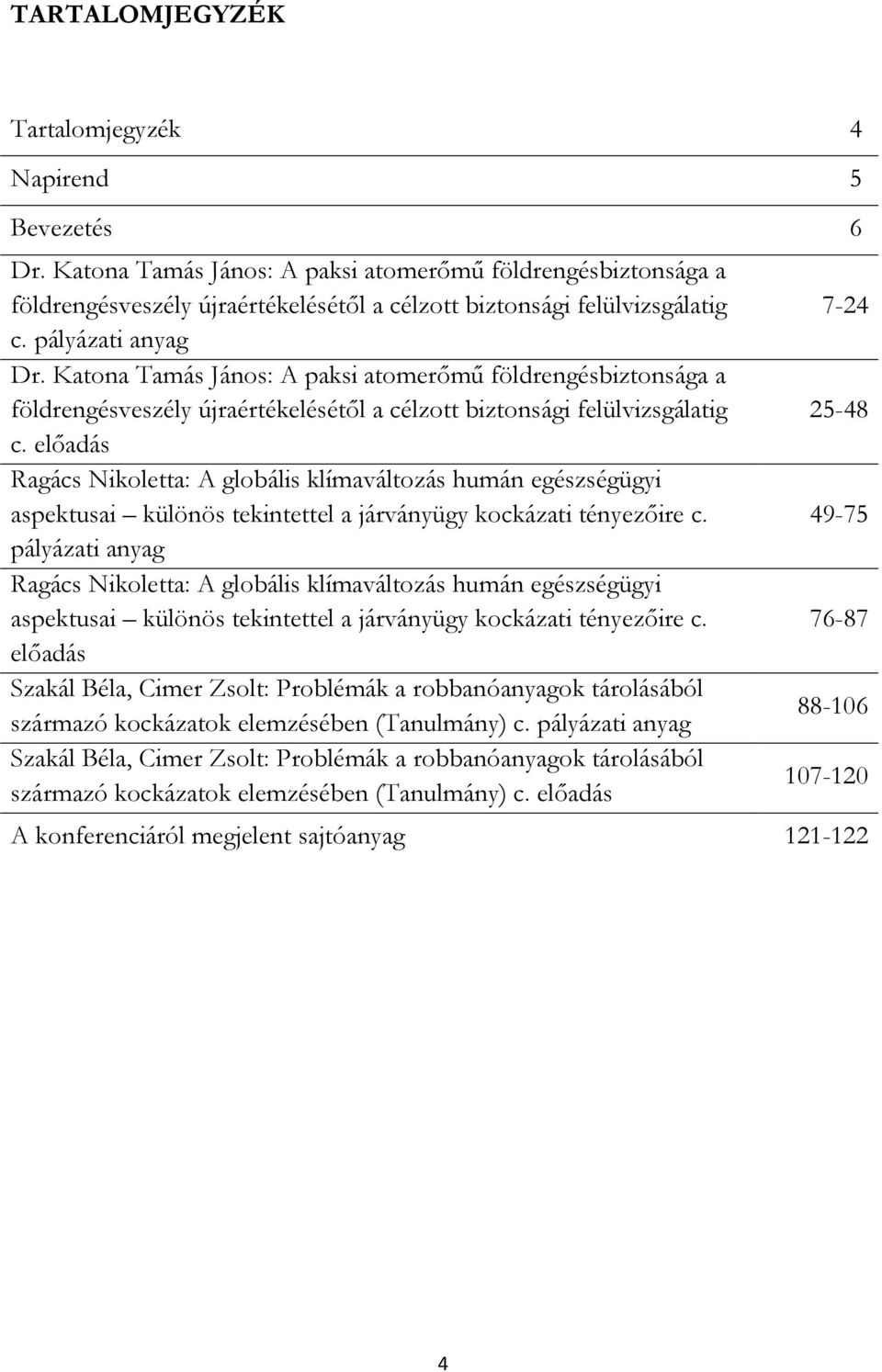 TARTALOMJEGYZÉK

| | |
|---|---|
| Tartalomjegyzék | 4 |
| Napirend | 5 |
| Bevezetés | 6 |
| Dr. Katona Tamás János: A paksi atomerőmű földrengésbiztonsága a földrengésveszély újraértékelésétől a célzott biztonsági felülvizsgálatig c. pályázati anyag | 7-24 |
| Dr. Katona Tamás János: A paksi atomerőmű földrengésbiztonsága a földrengésveszély újraértékelésétől a célzott biztonsági felülvizsgálatig c. előadás | 25-48 |
| Ragács Nikoletta: A globális klímaváltozás humán egészségügyi aspektusai – különös tekintettel a járványügy kockázati tényezőire c. pályázati anyag | 49-75 |
| Ragács Nikoletta: A globális klímaváltozás humán egészségügyi aspektusai – különös tekintettel a járványügy kockázati tényezőire c. előadás | 76-87 |
| Szakál Béla, Cimer Zsolt: Problémák a robbanóanyagok tárolásából származó kockázatok elemzésében (Tanulmány) c. pályázati anyag | 88-106 |
| Szakál Béla, Cimer Zsolt: Problémák a robbanóanyagok tárolásából származó kockázatok elemzésében (Tanulmány) c. előadás | 107-120 |
| A konferenciáról megjelent sajtóanyag | 121-122 |

4